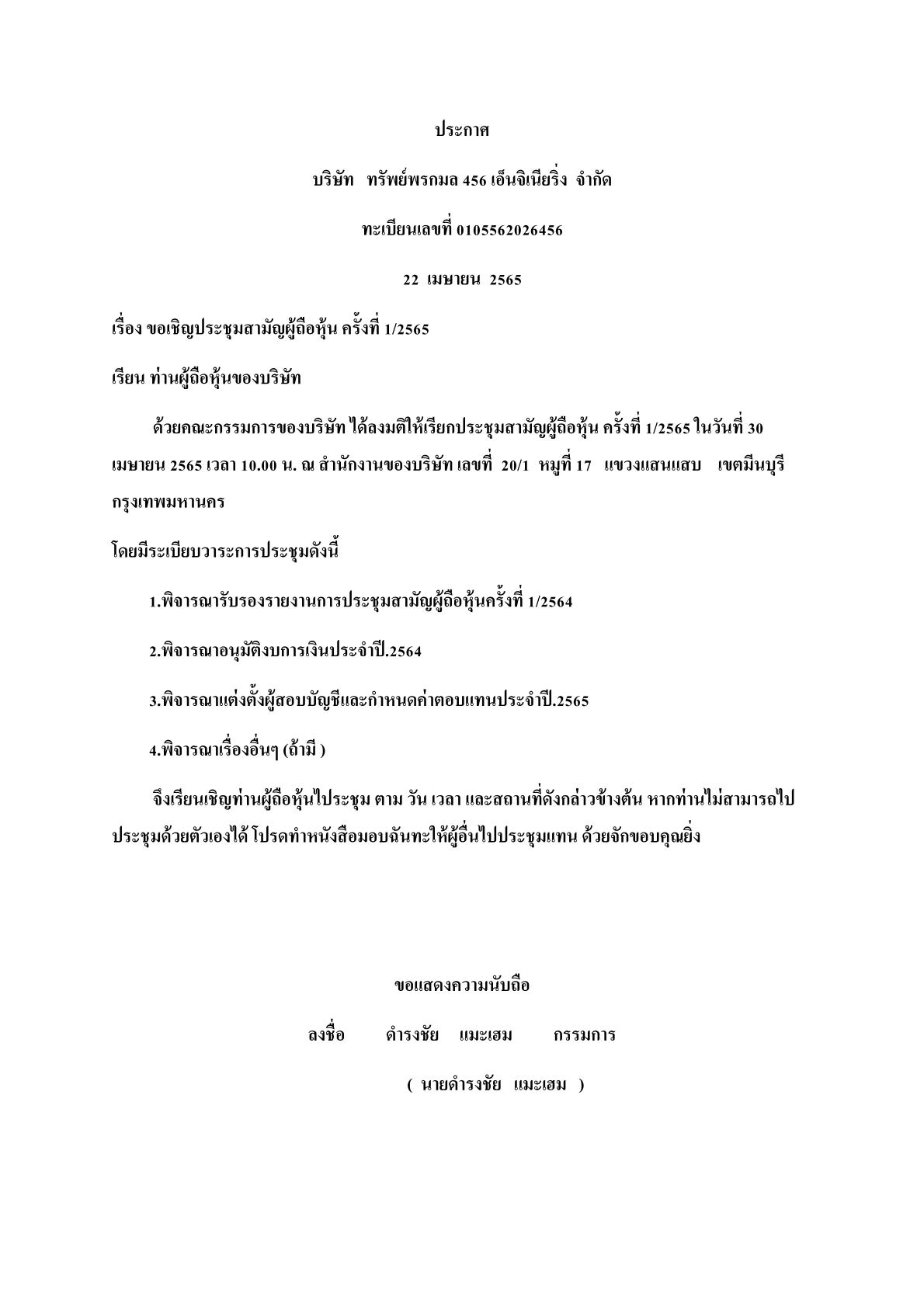 ประกาศ

บริษัท ทรัพย์พรกมล 456 เอ็นจิเนียริ่ง จำกัด

ทะเบียนเลขที่ 0105562026456

22 เมษายน 2565

เรื่อง ขอเชิญประชุมสามัญผู้ถือหุ้น ครั้งที่ 1/2565

เรียน ท่านผู้ถือหุ้นของบริษัท

ด้วยคณะกรรมการของบริษัท ได้ลงมติให้เรียกประชุมสามัญผู้ถือหุ้น ครั้งที่ 1/2565 ในวันที่ 30 เมษายน 2565 เวลา 10.00 น. ณ สำนักงานของบริษัท เลขที่ 20/1 หมู่ที่ 17 แขวงแสนแสบ เขตมีนบุรี กรุงเทพมหานคร

โดยมีระเบียบวาระการประชุมดังนี้

1.พิจารณารับรองรายงานการประชุมสามัญผู้ถือหุ้นครั้งที่ 1/2564

2.พิจารณาอนุมัติงบการเงินประจำปี.2564

3.พิจารณาแต่งตั้งผู้สอบบัญชีและกำหนดค่าตอบแทนประจำปี.2565

4.พิจารณาเรื่องอื่นๆ (ถ้ามี )

จึงเรียนเชิญท่านผู้ถือหุ้นไปประชุม ตาม วัน เวลา และสถานที่ดังกล่าวข้างต้น หากท่านไม่สามารถไปประชุมด้วยตัวเองได้ โปรดทำหนังสือมอบฉันทะให้ผู้อื่นไปประชุมแทน ด้วยจักขอบคุณยิ่ง

ขอแสดงความนับถือ

ลงชื่อ ดำรงชัย แมะเฮม กรรมการ

( นายดำรงชัย แมะเฮม )